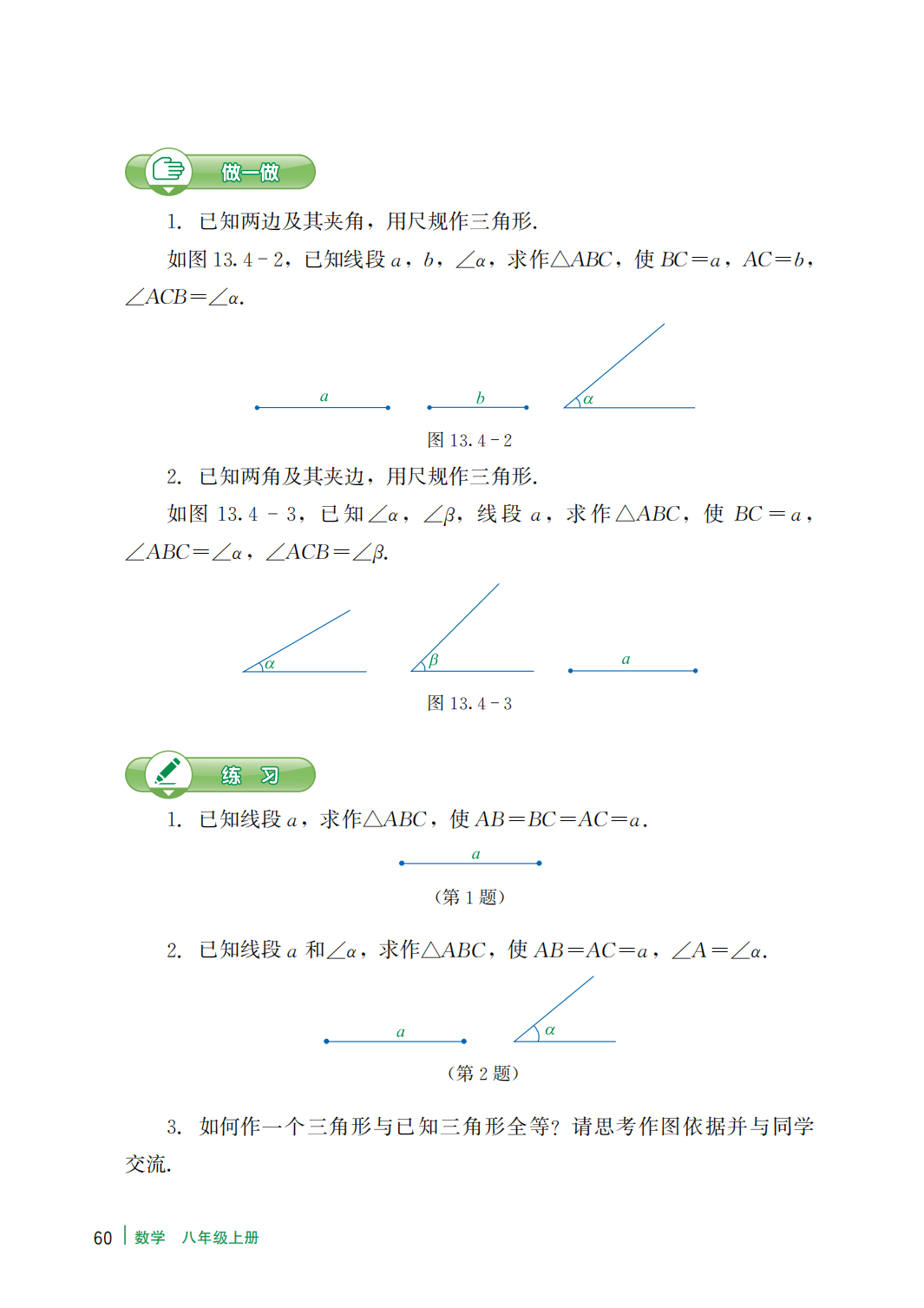 做一做

1. 已知两边及其夹角，用尺规作三角形.

如图 13.4－2，已知线段 $a$，$b$，$\angle\alpha$，求作$\triangle ABC$，使 $BC=a$，$AC=b$，$\angle ACB=\angle\alpha$.

$a$

$b$

$\alpha$

图 13.4－2

2. 已知两角及其夹边，用尺规作三角形.

如图 13.4－3，已知$\angle\alpha$，$\angle\beta$，线段 $a$，求作$\triangle ABC$，使 $BC=a$，$\angle ABC=\angle\alpha$，$\angle ACB=\angle\beta$.

$\alpha$

$\beta$

$a$

图 13.4－3

练 习

1. 已知线段 $a$，求作$\triangle ABC$，使 $AB=BC=AC=a$.

$a$

（第 1 题）

2. 已知线段 $a$ 和$\angle\alpha$，求作$\triangle ABC$，使 $AB=AC=a$，$\angle A=\angle\alpha$.

$a$

$\alpha$

（第 2 题）

3. 如何作一个三角形与已知三角形全等？请思考作图依据并与同学交流.

60 数学 八年级上册